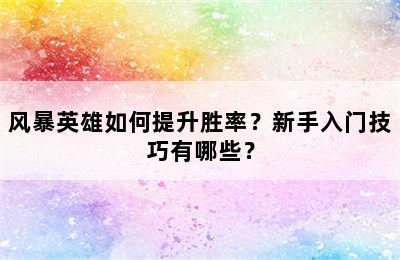 风暴英雄如何提升胜率？新手入门技巧有哪些？